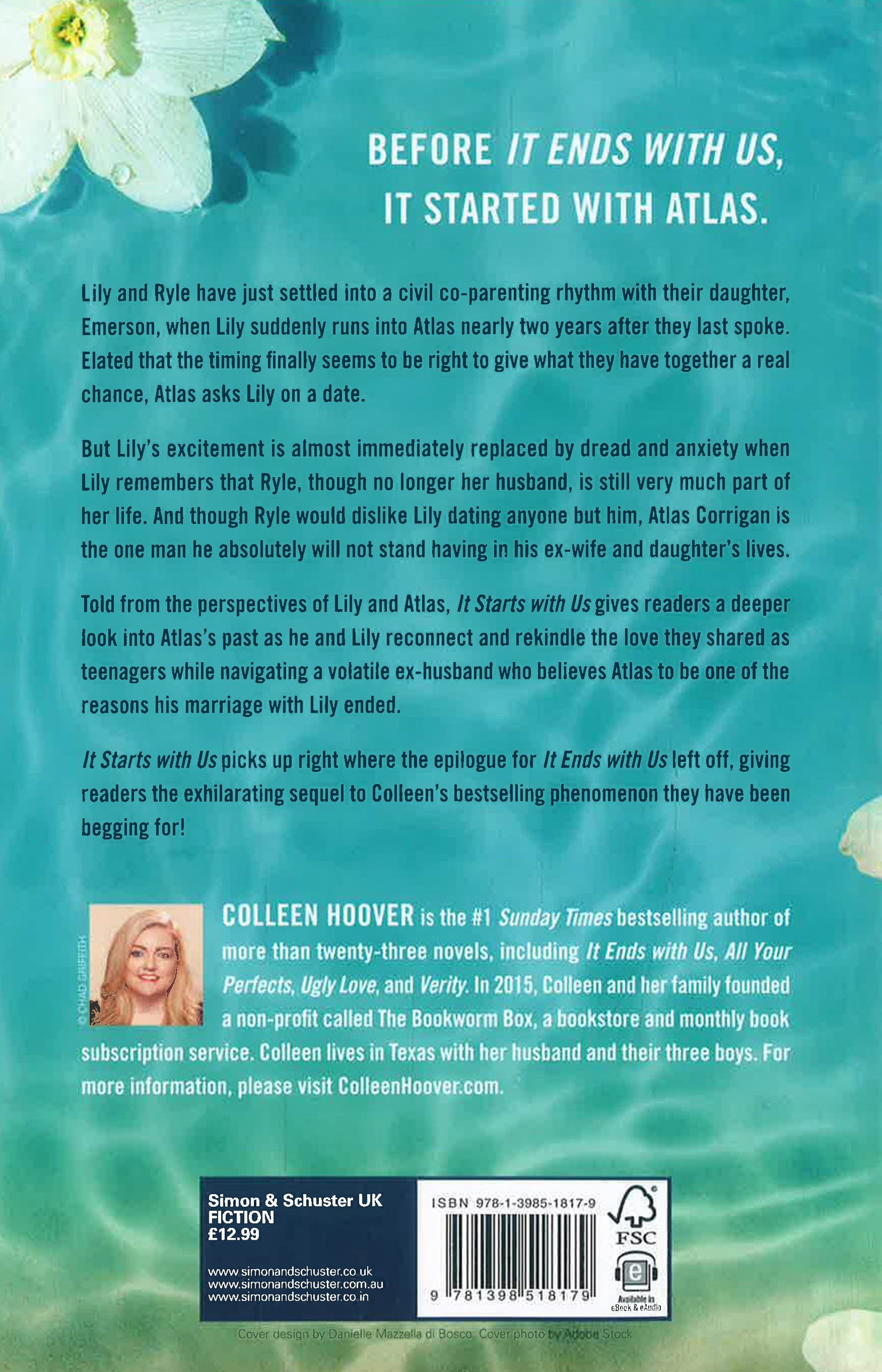 BEFORE IT ENDS WITH US,
IT STARTED WITH ATLAS.

Lily and Ryle have just settled into a civil co-parenting rhythm with their daughter, Emerson, when Lily suddenly runs into Atlas nearly two years after they last spoke. Elated that the timing finally seems to be right to give what they have together a real chance, Atlas asks Lily on a date.

But Lily's excitement is almost immediately replaced by dread and anxiety when Lily remembers that Ryle, though no longer her husband, is still very much part of her life. And though Ryle would dislike Lily dating anyone but him, Atlas Corrigan is the one man he absolutely will not stand having in his ex-wife and daughter's lives.

Told from the perspectives of Lily and Atlas, It Starts with Us gives readers a deeper look into Atlas's past as he and Lily reconnect and rekindle the love they shared as teenagers while navigating a volatile ex-husband who believes Atlas to be one of the reasons his marriage with Lily ended.

It Starts with Us picks up right where the epilogue for It Ends with Us left off, giving readers the exhilarating sequel to Colleen's bestselling phenomenon they have been begging for!

© CHAD GRIFFITH

COLLEEN HOOVER is the #1 Sunday Times bestselling author of more than twenty-three novels, including It Ends with Us, All Your Perfects, Ugly Love, and Verity. In 2015, Colleen and her family founded a non-profit called The Bookworm Box, a bookstore and monthly book subscription service. Colleen lives in Texas with her husband and their three boys. For more information, please visit ColleenHoover.com.

Simon & Schuster UK
FICTION
£12.99

www.simonandschuster.co.uk
www.simonandschuster.com.au
www.simonandschuster.co.in

ISBN 978-1-3985-1817-9

9 781398 518179

FSC

Available in eBook & eAudio

Cover design by Danielle Mazzella di Bosco. Cover photo by Adobe Stock